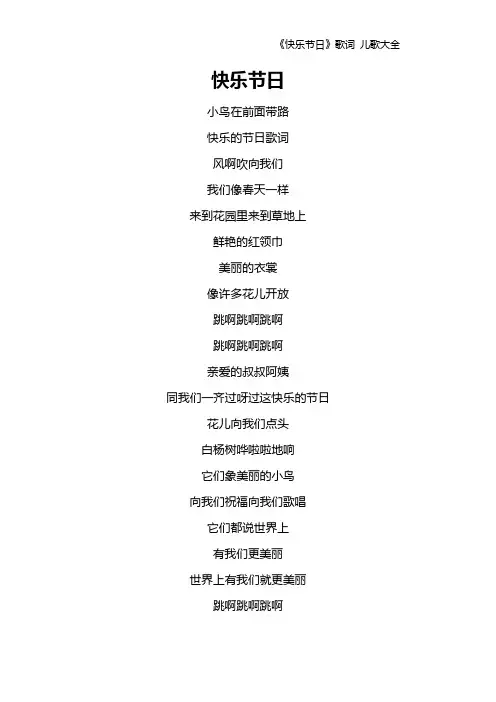 《快乐节日》歌词 儿歌大全

快乐节日

小鸟在前面带路

快乐的节日歌词

风啊吹向我们

我们像春天一样

来到花园里来到草地上

鲜艳的红领巾

美丽的衣裳

像许多花儿开放

跳啊跳啊跳啊

跳啊跳啊跳啊

亲爱的叔叔阿姨

同我们一齐过呀过这快乐的节日

花儿向我们点头

白杨树哗啦啦地响

它们象美丽的小鸟

向我们祝福向我们歌唱

它们都说世界上

有我们更美丽

世界上有我们就更美丽

跳啊跳啊跳啊